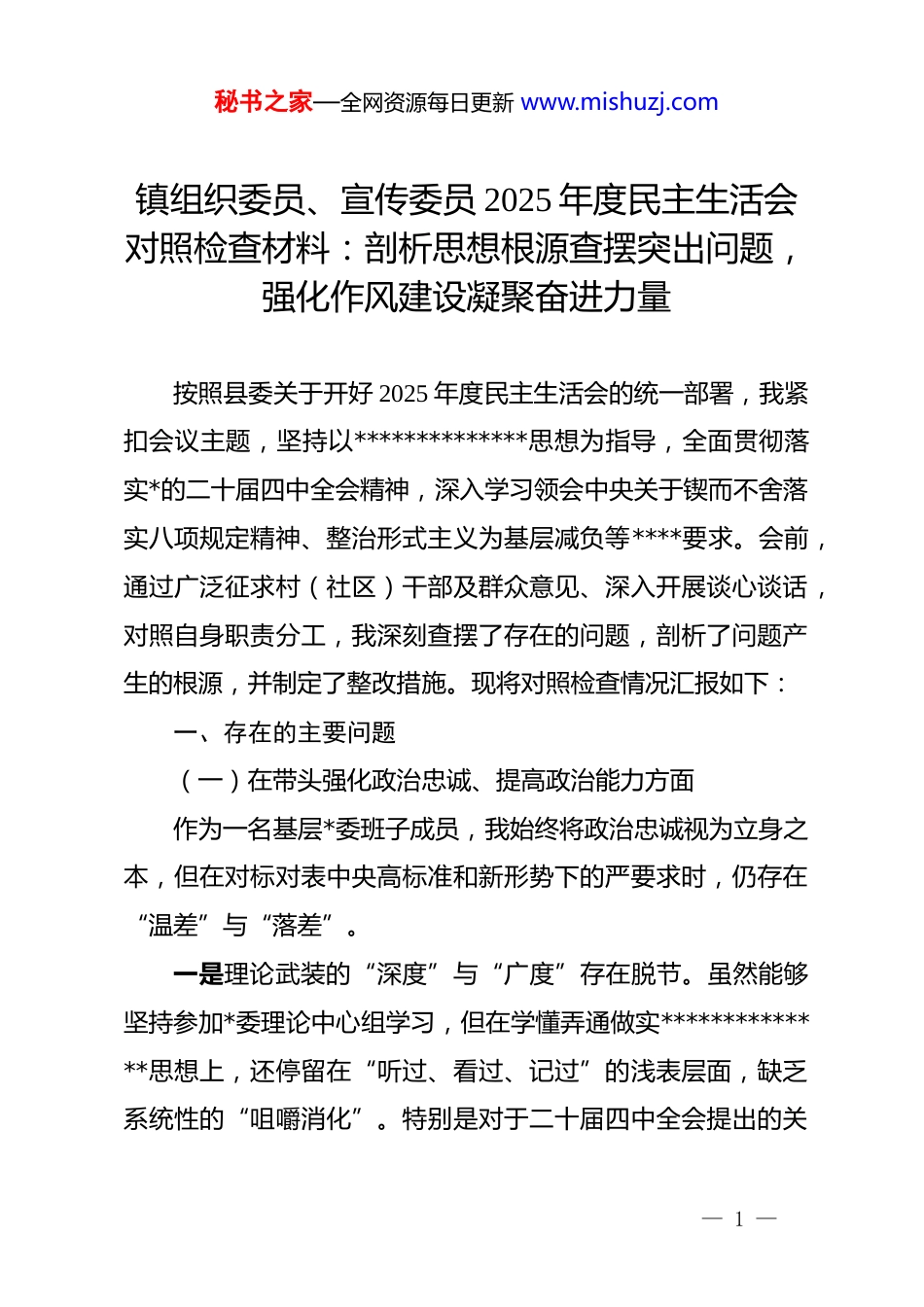 秘书之家—全网资源每日更新 www.mishuzj.com

镇组织委员、宣传委员 2025 年度民主生活会对照检查材料：剖析思想根源查摆突出问题，强化作风建设凝聚奋进力量

按照县委关于开好 2025 年度民主生活会的统一部署，我紧扣会议主题，坚持以**************思想为指导，全面贯彻落实*的二十届四中全会精神，深入学习领会中央关于锲而不舍落实八项规定精神、整治形式主义为基层减负等****要求。会前，通过广泛征求村（社区）干部及群众意见、深入开展谈心谈话，对照自身职责分工，我深刻查摆了存在的问题，剖析了问题产生的根源，并制定了整改措施。现将对照检查情况汇报如下：

一、存在的主要问题

（一）在带头强化政治忠诚、提高政治能力方面

作为一名基层*委班子成员，我始终将政治忠诚视为立身之本，但在对标对表中央高标准和新形势下的严要求时，仍存在“温差”与“落差”。

一是理论武装的“深度”与“广度”存在脱节。虽然能够坚持参加*委理论中心组学习，但在学懂弄通做实**************思想上，还停留在“听过、看过、记过”的浅表层面，缺乏系统性的“咀嚼消化”。特别是对于二十届四中全会提出的关

— 1 —